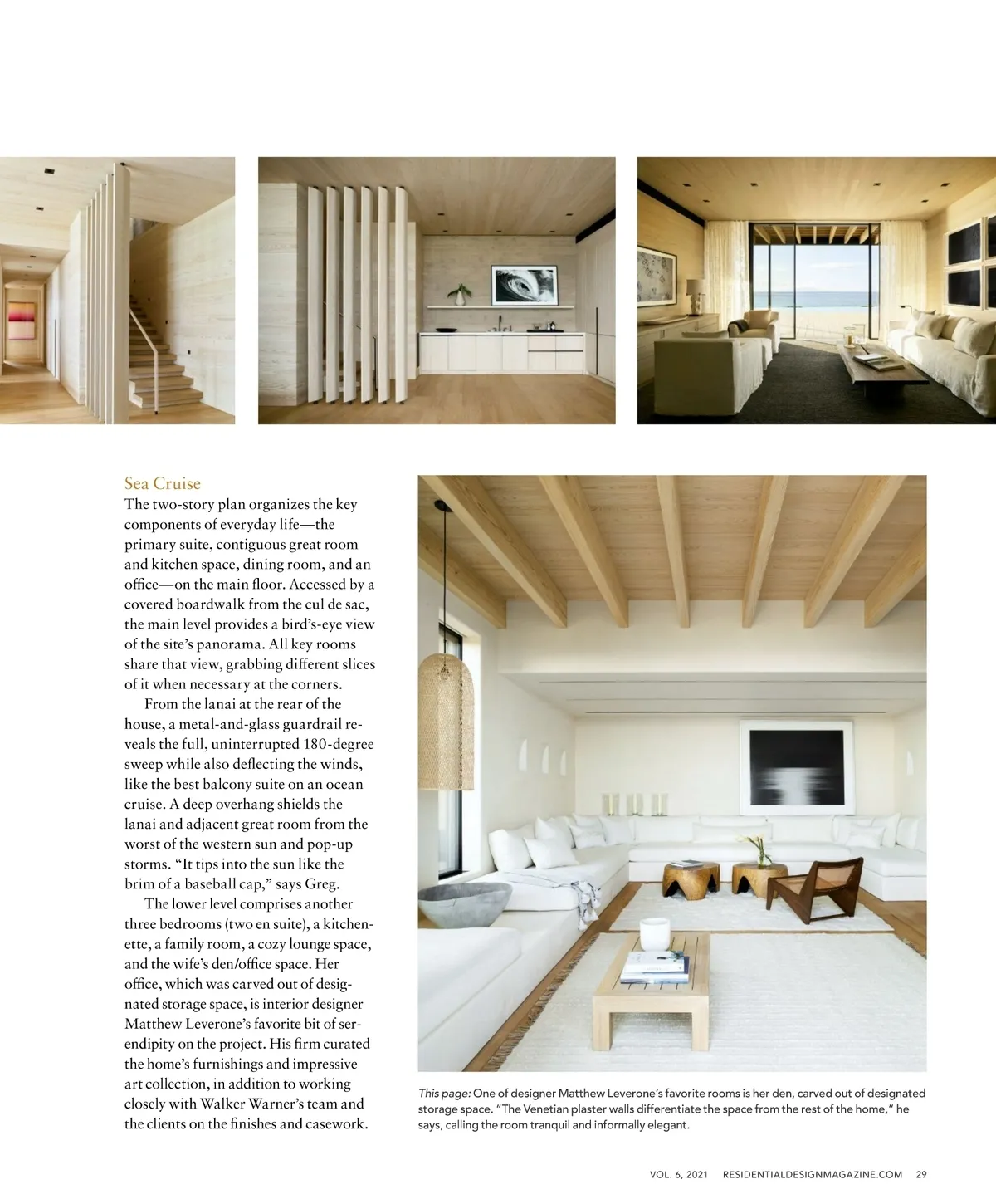 Sea Cruise
The two-story plan organizes the key components of everyday life—the primary suite, contiguous great room and kitchen space, dining room, and an office—on the main floor. Accessed by a covered boardwalk from the cul de sac, the main level provides a bird's-eye view of the site's panorama. All key rooms share that view, grabbing different slices of it when necessary at the corners.

From the lanai at the rear of the house, a metal-and-glass guardrail reveals the full, uninterrupted 180-degree sweep while also deflecting the winds, like the best balcony suite on an ocean cruise. A deep overhang shields the lanai and adjacent great room from the worst of the western sun and pop-up storms. "It tips into the sun like the brim of a baseball cap," says Greg.

The lower level comprises another three bedrooms (two en suite), a kitchenette, a family room, a cozy lounge space, and the wife's den/office space. Her office, which was carved out of designated storage space, is interior designer Matthew Leverone's favorite bit of serendipity on the project. His firm curated the home's furnishings and impressive art collection, in addition to working closely with Walker Warner's team and the clients on the finishes and casework.

This page: One of designer Matthew Leverone's favorite rooms is her den, carved out of designated storage space. "The Venetian plaster walls differentiate the space from the rest of the home," he says, calling the room tranquil and informally elegant.

VOL. 6, 2021 RESIDENTIALDESIGNMAGAZINE.COM 29